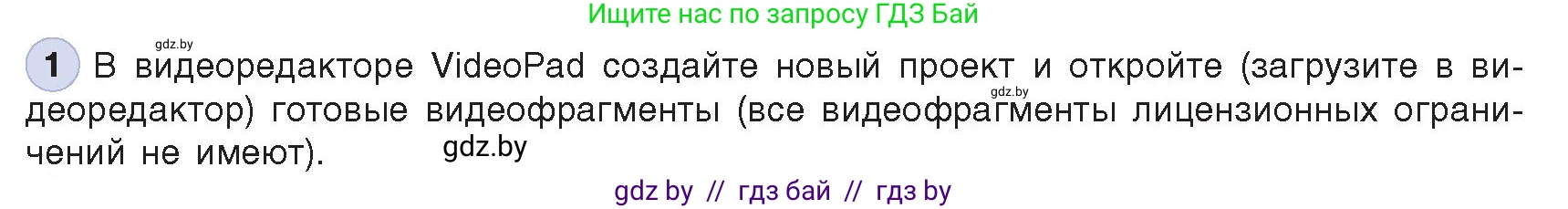 Ищите нас по запросу ГДЗ Бай

gdz.by

1 В видеоредакторе VideoPad создайте новый проект и откройте (загрузите в видеоредактор) готовые видеофрагменты (все видеофрагменты лицензионных ограничений не имеют).

gdz.by

gdz.by

gdz by // гдз бай // гдз by